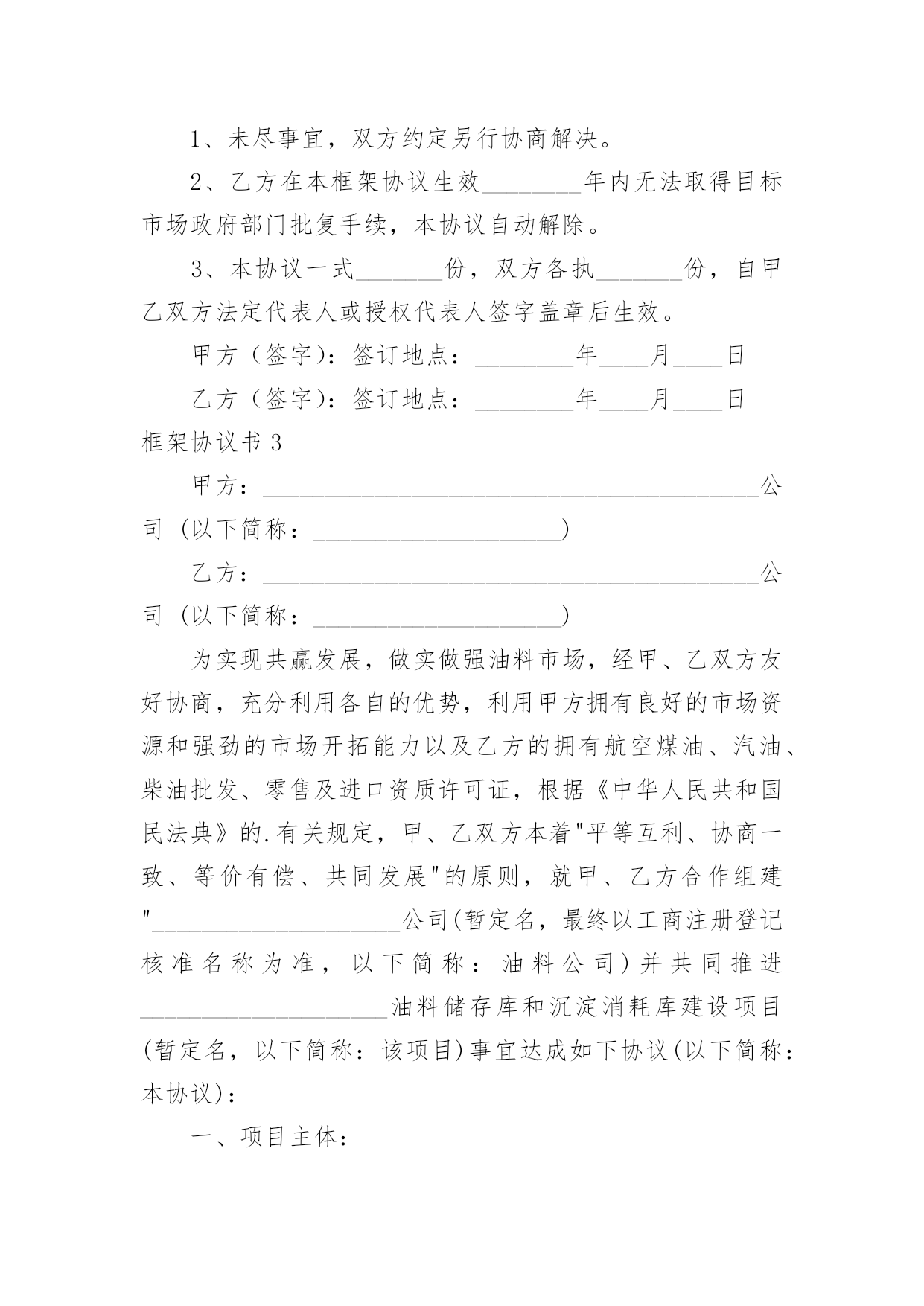 1、未尽事宜，双方约定另行协商解决。

2、乙方在本框架协议生效________年内无法取得目标市场政府部门批复手续，本协议自动解除。

3、本协议一式_______份，双方各执_______份，自甲乙双方法定代表人或授权代表人签字盖章后生效。

甲方（签字）：签订地点：________年____月____日

乙方（签字）：签订地点：________年____月____日

框架协议书 3

甲方：________________________________________公司（以下简称：____________________）

乙方：________________________________________公司（以下简称：____________________）

为实现共赢发展，做实做强油料市场，经甲、乙双方友好协商，充分利用各自的优势，利用甲方拥有良好的市场资源和强劲的市场开拓能力以及乙方的拥有航空煤油、汽油、柴油批发、零售及进口资质许可证，根据《中华人民共和国民法典》的.有关规定，甲、乙双方本着"平等互利、协商一致、等价有偿、共同发展"的原则，就甲、乙方合作组建"____________________公司(暂定名，最终以工商注册登记核准名称为准，以下简称：油料公司)并共同推进____________________油料储存库和沉淀消耗库建设项目(暂定名，以下简称：该项目)事宜达成如下协议(以下简称：本协议)：

一、项目主体：